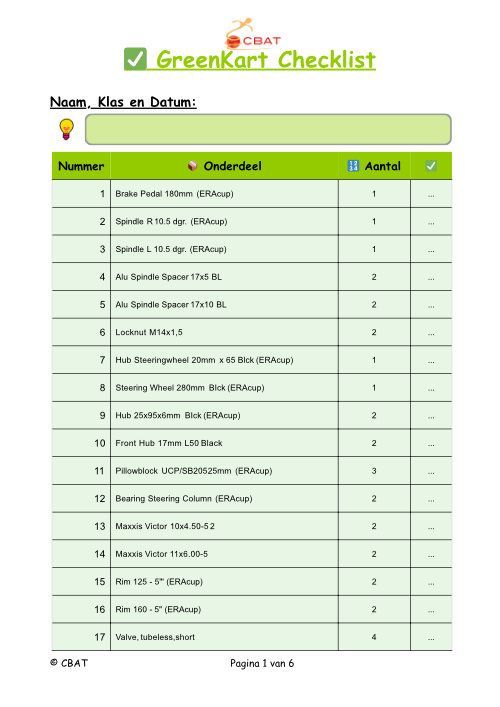 CBAT

✅ GreenKart Checklist

Naam, Klas en Datum:

| Nummer | 📦 Onderdeel | 🔢 Aantal | ✅ |
|---|---|---|---|
| 1 | Brake Pedal 180mm (ERAcup) | 1 | ... |
| 2 | Spindle R 10.5 dgr. (ERAcup) | 1 | ... |
| 3 | Spindle L 10.5 dgr. (ERAcup) | 1 | ... |
| 4 | Alu Spindle Spacer 17x5 BL | 2 | ... |
| 5 | Alu Spindle Spacer 17x10 BL | 2 | ... |
| 6 | Locknut M14x1,5 | 2 | ... |
| 7 | Hub Steeringwheel 20mm x 65 Blck (ERAcup) | 1 | ... |
| 8 | Steering Wheel 280mm Blck (ERAcup) | 1 | ... |
| 9 | Hub 25x95x6mm Blck (ERAcup) | 2 | ... |
| 10 | Front Hub 17mm L50 Black | 2 | ... |
| 11 | Pillowblock UCP/SB20525mm (ERAcup) | 3 | ... |
| 12 | Bearing Steering Column (ERAcup) | 2 | ... |
| 13 | Maxxis Victor 10x4.50-5 2 | 2 | ... |
| 14 | Maxxis Victor 11x6.00-5 | 2 | ... |
| 15 | Rim 125 - 5" (ERAcup) | 2 | ... |
| 16 | Rim 160 - 5" (ERAcup) | 2 | ... |
| 17 | Valve, tubeless,short | 4 | ... |

© CBAT Pagina 1 van 6